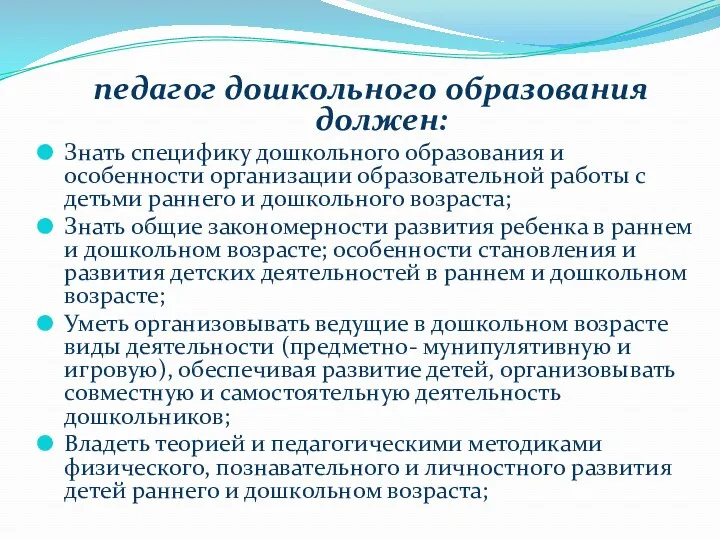 педагог дошкольного образования должен:

Знать специфику дошкольного образования и особенности организации образовательной работы с детьми раннего и дошкольного возраста;

Знать общие закономерности развития ребенка в раннем и дошкольном возрасте; особенности становления и развития детских деятельностей в раннем и дошкольном возрасте;

Уметь организовывать ведущие в дошкольном возрасте виды деятельности (предметно- мунипулятивную и игровую), обеспечивая развитие детей, организовывать совместную и самостоятельную деятельность дошкольников;

Владеть теорией и педагогическими методиками физического, познавательного и личностного развития детей раннего и дошкольном возраста;